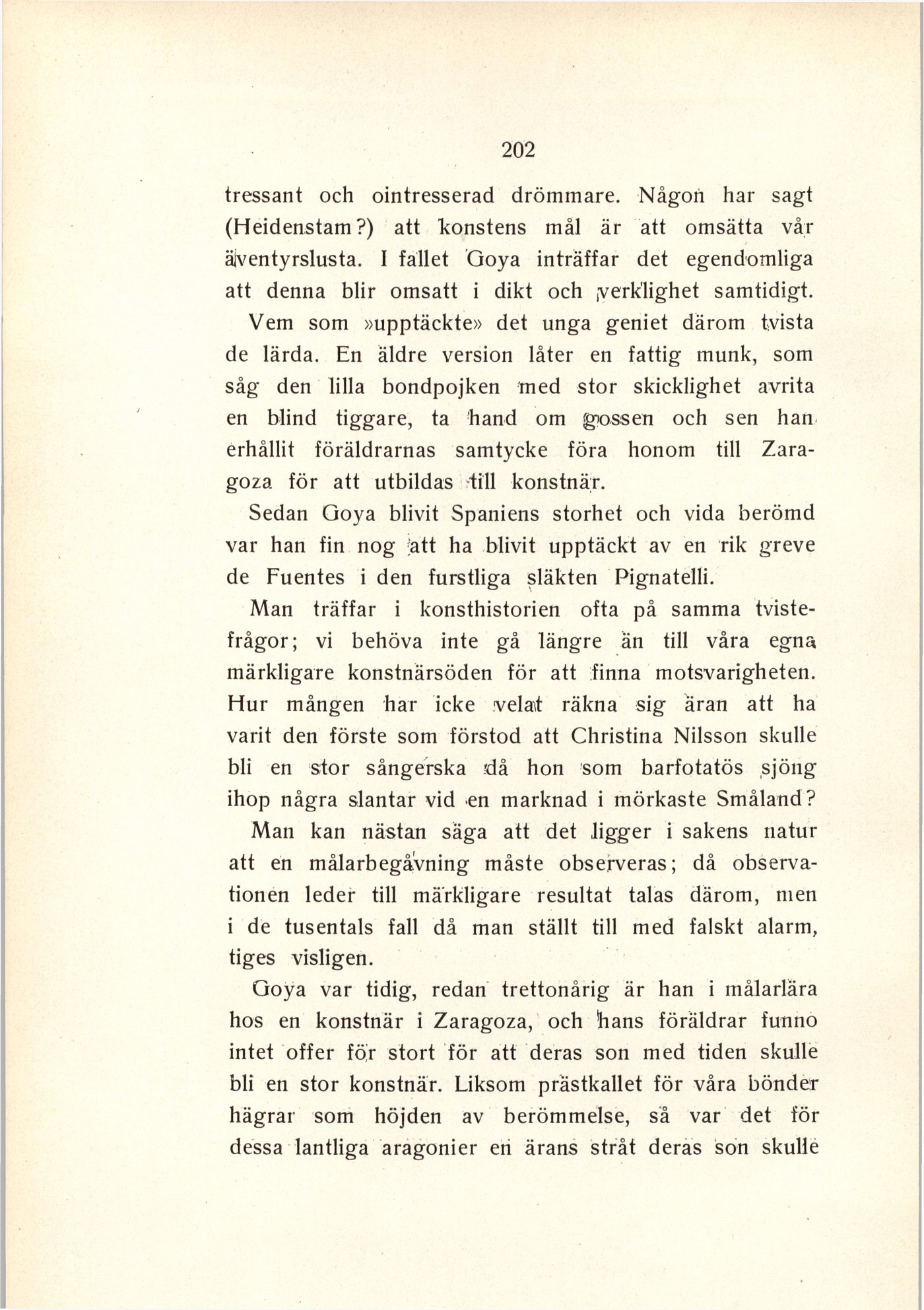 202

tressant och ointresserad drömmare. Någon har sagt (Heidenstam?) att konstens mål är att omsätta vår äventyrslusta. I fallet Goya inträffar det egendomliga att denna blir omsatt i dikt och verklighet samtidigt.

Vem som »upptäckte» det unga geniet därom tvista de lärda. En äldre version låter en fattig munk, som såg den lilla bondpojken med stor skicklighet avrita en blind tiggare, ta hand om gossen och sen han erhållit föräldrarnas samtycke föra honom till Zaragoza för att utbildas till konstnär.

Sedan Goya blivit Spaniens storhet och vida berömd var han fin nog att ha blivit upptäckt av en rik greve de Fuentes i den furstliga släkten Pignatelli.

Man träffar i konsthistorien ofta på samma tvistefrågor; vi behöva inte gå längre än till våra egna märkligare konstnärsöden för att finna motsvarigheten. Hur mången har icke velat räkna sig äran att ha varit den förste som förstod att Christina Nilsson skulle bli en stor sångerska då hon som barfotatös sjöng ihop några slantar vid en marknad i mörkaste Småland?

Man kan nästan säga att det ligger i sakens natur att en målarbegåvning måste observeras; då observationen leder till märkligare resultat talas därom, men i de tusentals fall då man ställt till med falskt alarm, tiges visligen.

Goya var tidig, redan trettonårig är han i målarlära hos en konstnär i Zaragoza, och hans föräldrar funno intet offer för stort för att deras son med tiden skulle bli en stor konstnär. Liksom prästkallet för våra bönder hägrar som höjden av berömmelse, så var det för dessa lantliga aragonier en ärans stråt deras son skulle